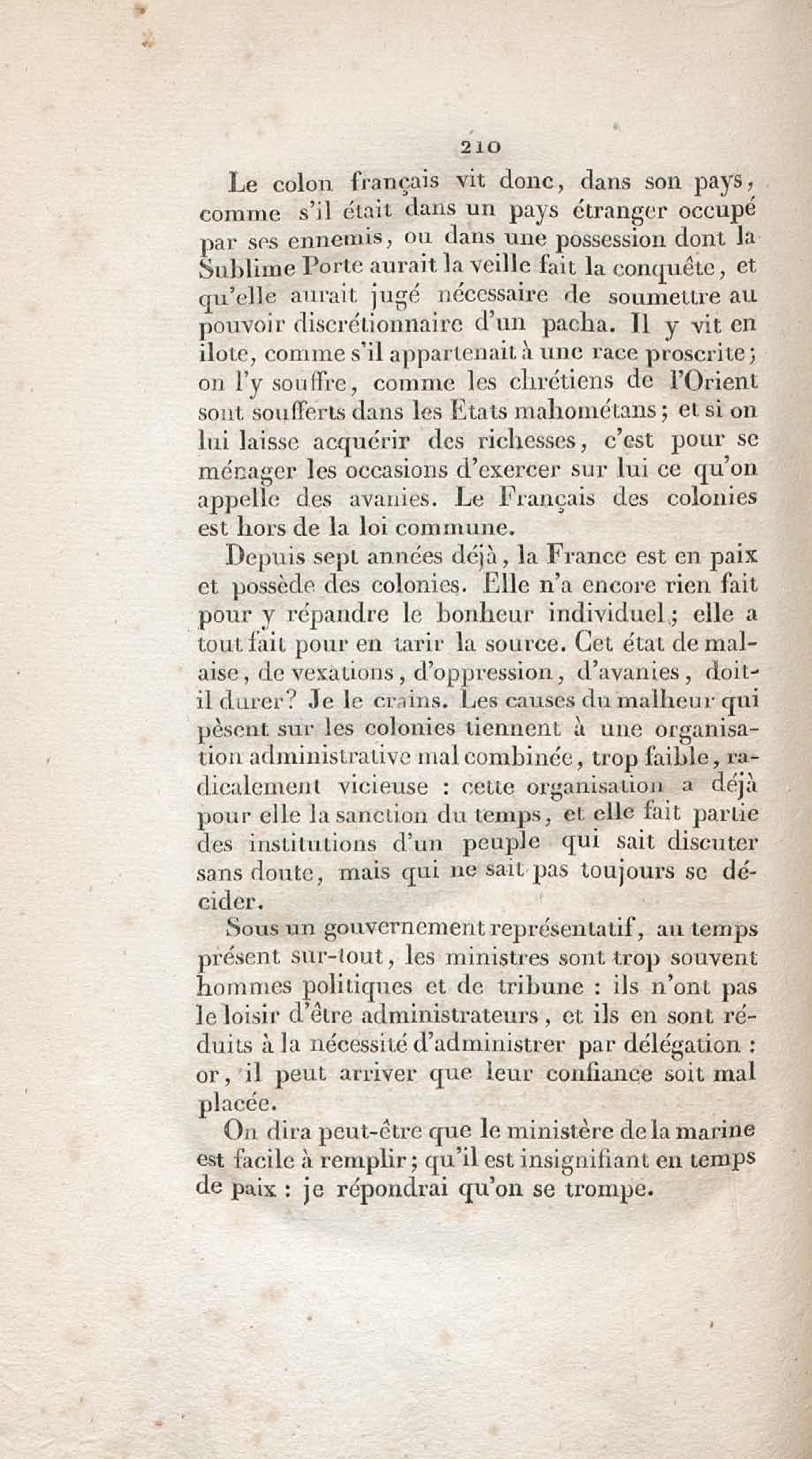 210

Le colon français vit donc, dans son pays, comme s'il était dans un pays étranger occupé par ses ennemis, ou dans une possession dont la Sublime Porte aurait la veille fait la conquête, et qu'elle aurait jugé nécessaire de soumettre au pouvoir discrétionnaire d'un pacha. Il y vit en ilote, comme s'il appartenait à une race proscrite; on l'y souffre, comme les chrétiens de l'Orient sont soufferts dans les Etats mahométans; et si on lui laisse acquérir des richesses, c'est pour se ménager les occasions d'exercer sur lui ce qu'on appelle des avanies. Le Français des colonies est hors de la loi commune.

Depuis sept années déjà, la France est en paix et possède des colonies. Elle n'a encore rien fait pour y répandre le bonheur individuel; elle a tout fait pour en tarir la source. Cet état de malaise, de vexations, d'oppression, d'avanies, doit-il durer? Je le crains. Les causes du malheur qui pèsent sur les colonies tiennent à une organisation administrative mal combinée, trop faible, radicalement vicieuse : cette organisation a déjà pour elle la sanction du temps, et elle fait partie des institutions d'un peuple qui sait discuter sans doute, mais qui ne sait pas toujours se décider.

Sous un gouvernement représentatif, au temps présent sur-tout, les ministres sont trop souvent hommes politiques et de tribune : ils n'ont pas le loisir d'être administrateurs, et ils en sont réduits à la nécessité d'administrer par délégation : or, il peut arriver que leur confiance soit mal placée.

On dira peut-être que le ministère de la marine est facile à remplir; qu'il est insignifiant en temps de paix : je répondrai qu'on se trompe.